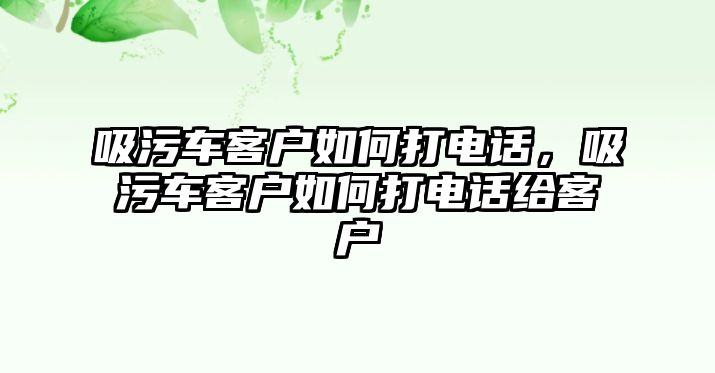 吸污车客户如何打电话，吸污车客户如何打电话给客户